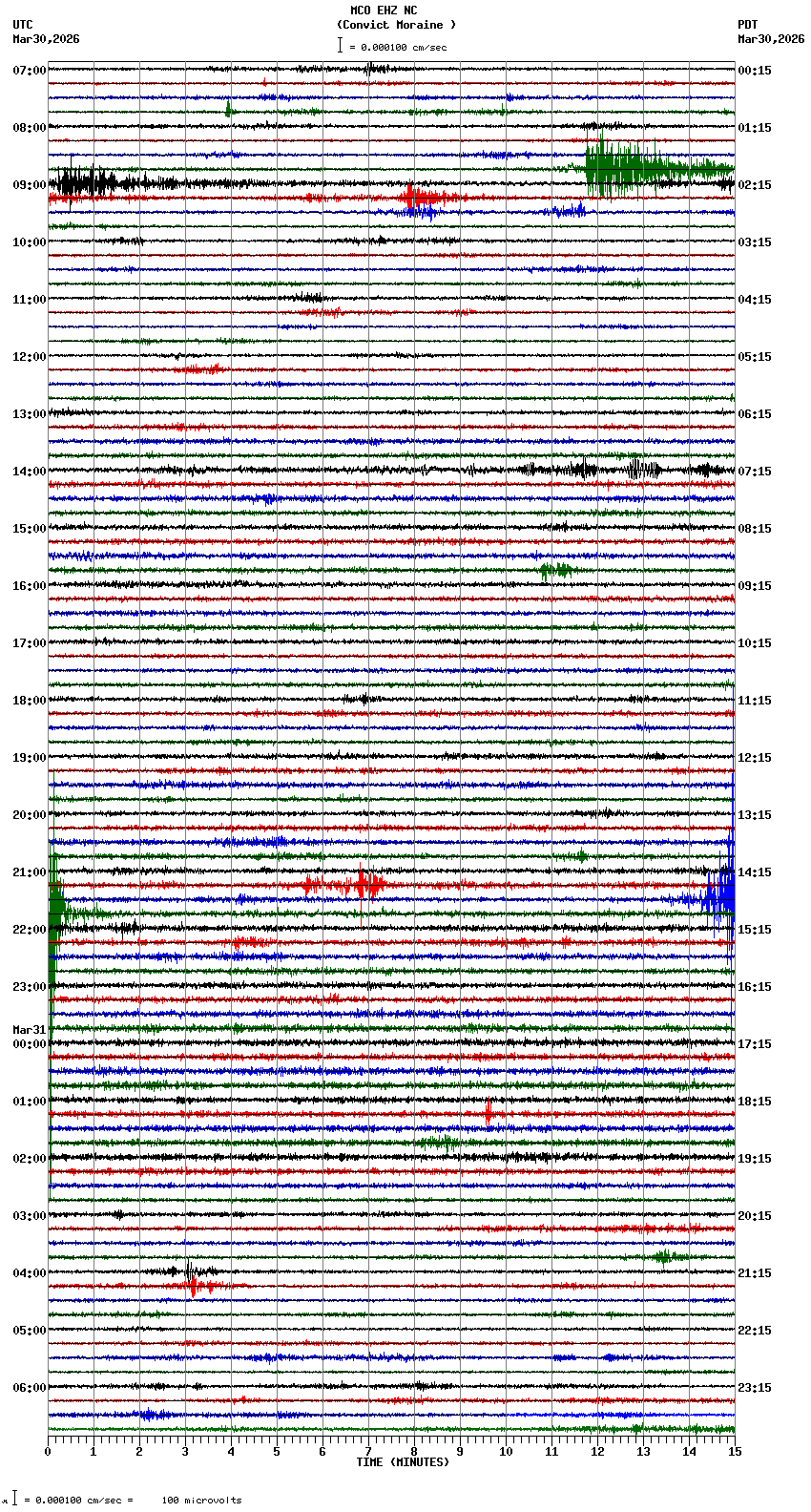 MCO EHZ NC
(Convict Moraine )
= 0.000100 cm/sec

UTC
Mar30,2026

PDT
Mar30,2026

07:00
08:00
09:00
10:00
11:00
12:00
13:00
14:00
15:00
16:00
17:00
18:00
19:00
20:00
21:00
22:00
23:00
Mar31
00:00
01:00
02:00
03:00
04:00
05:00
06:00

00:15
01:15
02:15
03:15
04:15
05:15
06:15
07:15
08:15
09:15
10:15
11:15
12:15
13:15
14:15
15:15
16:15
17:15
18:15
19:15
20:15
21:15
22:15
23:15

0 1 2 3 4 5 6 7 8 9 10 11 12 13 14 15
TIME (MINUTES)

= 0.000100 cm/sec = 100 microvolts